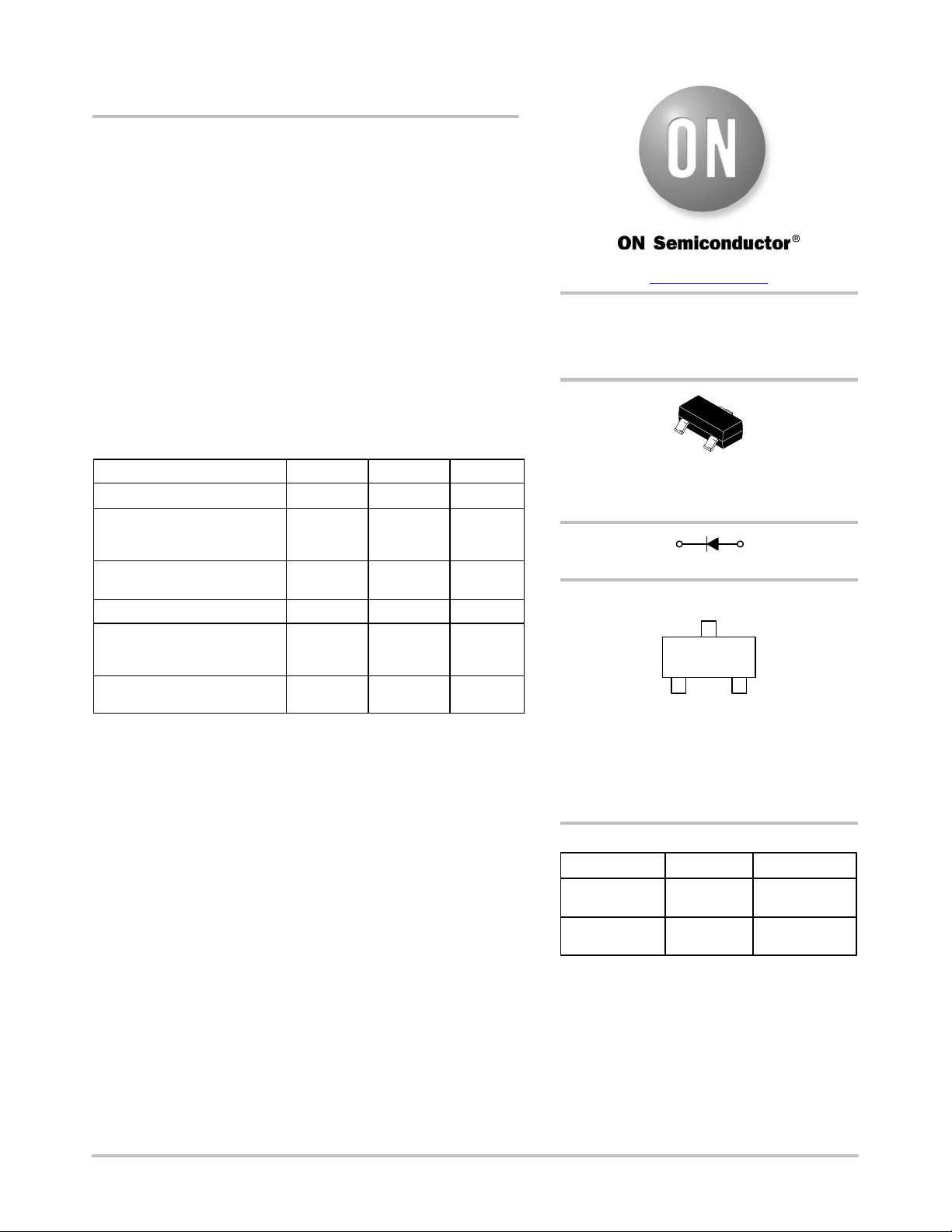 ON

ON Semiconductor®